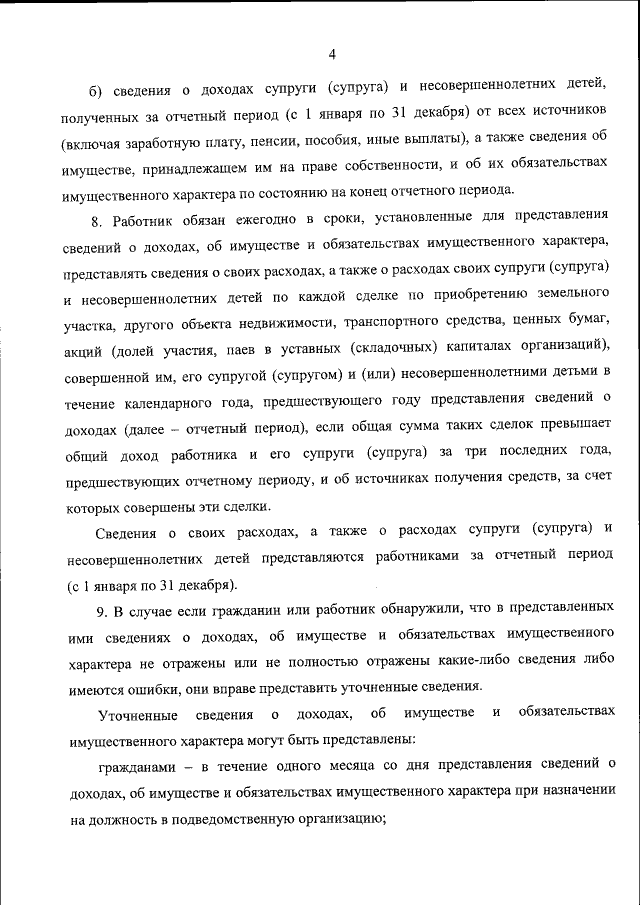 4

б) сведения о доходах супруги (супруга) и несовершеннолетних детей, полученных за отчетный период (с 1 января по 31 декабря) от всех источников (включая заработную плату, пенсии, пособия, иные выплаты), а также сведения об имуществе, принадлежащем им на праве собственности, и об их обязательствах имущественного характера по состоянию на конец отчетного периода.

8. Работник обязан ежегодно в сроки, установленные для представления сведений о доходах, об имуществе и обязательствах имущественного характера, представлять сведения о своих расходах, а также о расходах своих супруги (супруга) и несовершеннолетних детей по каждой сделке по приобретению земельного участка, другого объекта недвижимости, транспортного средства, ценных бумаг, акций (долей участия, паев в уставных (складочных) капиталах организаций), совершенной им, его супругой (супругом) и (или) несовершеннолетними детьми в течение календарного года, предшествующего году представления сведений о доходах (далее – отчетный период), если общая сумма таких сделок превышает общий доход работника и его супруги (супруга) за три последних года, предшествующих отчетному периоду, и об источниках получения средств, за счет которых совершены эти сделки.

Сведения о своих расходах, а также о расходах супруги (супруга) и несовершеннолетних детей представляются работниками за отчетный период (с 1 января по 31 декабря).

9. В случае если гражданин или работник обнаружили, что в представленных ими сведениях о доходах, об имуществе и обязательствах имущественного характера не отражены или не полностью отражены какие-либо сведения либо имеются ошибки, они вправе представить уточненные сведения.

Уточненные сведения о доходах, об имуществе и обязательствах имущественного характера могут быть представлены:

гражданами – в течение одного месяца со дня представления сведений о доходах, об имуществе и обязательствах имущественного характера при назначении на должность в подведомственную организацию;